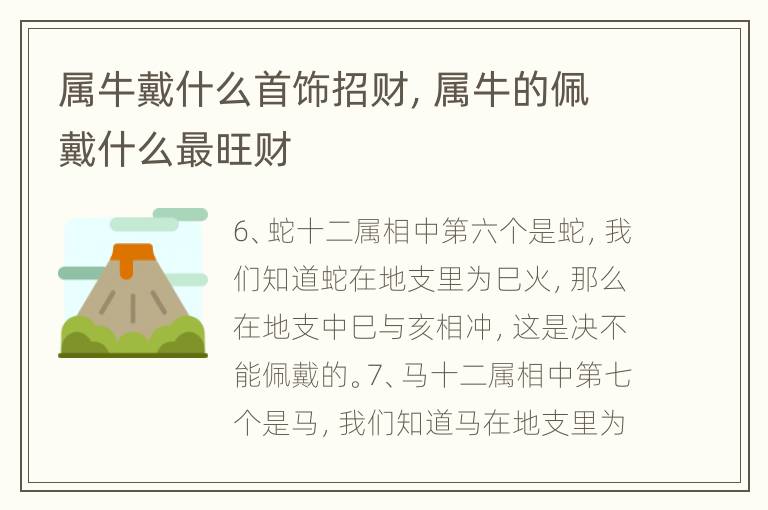 属牛戴什么首饰招财，属牛的佩戴什么最旺财

6、蛇十二属相中第六个是蛇，我们知道蛇在地支里为巳火，那么在地支中巳与亥相冲，这是决不能佩戴的。7、马十二属相中第七个是马，我们知道马在地支里为